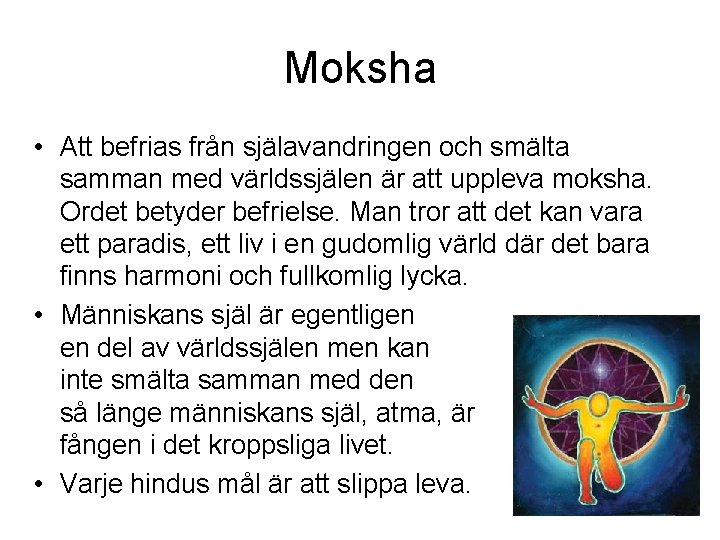 Moksha

• Att befrias från själavandringen och smälta samman med världssjälen är att uppleva moksha. Ordet betyder befrielse. Man tror att det kan vara ett paradis, ett liv i en gudomlig värld där det bara finns harmoni och fullkomlig lycka.

• Människans själ är egentligen en del av världssjälen men kan inte smälta samman med den så länge människans själ, atma, är fången i det kroppsliga livet.

• Varje hindus mål är att slippa leva.